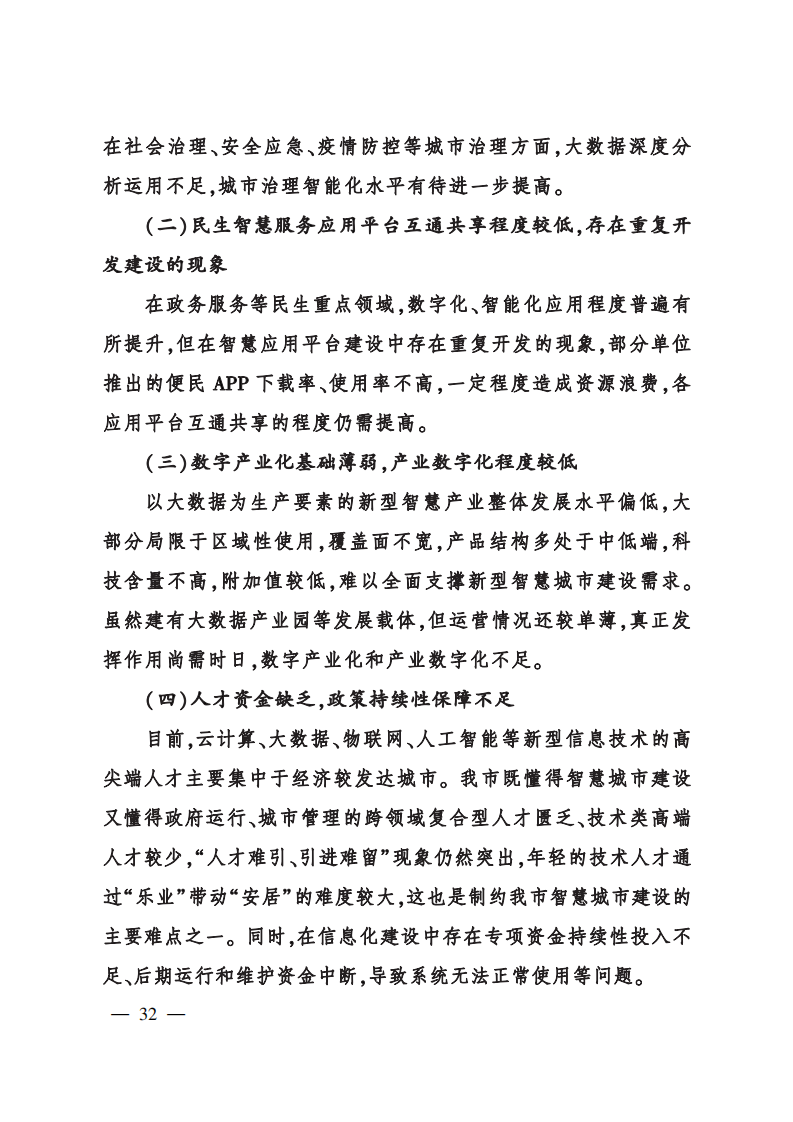 在社会治理、安全应急、疫情防控等城市治理方面,大数据深度分析运用不足,城市治理智能化水平有待进一步提高。

(二)民生智慧服务应用平台互通共享程度较低,存在重复开发建设的现象

在政务服务等民生重点领域,数字化、智能化应用程度普遍有所提升,但在智慧应用平台建设中存在重复开发的现象,部分单位推出的便民APP下载率、使用率不高,一定程度造成资源浪费,各应用平台互通共享的程度仍需提高。

(三)数字产业化基础薄弱,产业数字化程度较低

以大数据为生产要素的新型智慧产业整体发展水平偏低,大部分局限于区域性使用,覆盖面不宽,产品结构多处于中低端,科技含量不高,附加值较低,难以全面支撑新型智慧城市建设需求。虽然建有大数据产业园等发展载体,但运营情况还较单薄,真正发挥作用尚需时日,数字产业化和产业数字化不足。

(四)人才资金缺乏,政策持续性保障不足

目前,云计算、大数据、物联网、人工智能等新型信息技术的高尖端人才主要集中于经济较发达城市。我市既懂得智慧城市建设又懂得政府运行、城市管理的跨领域复合型人才匮乏、技术类高端人才较少,“人才难引、引进难留”现象仍然突出,年轻的技术人才通过“乐业”带动“安居”的难度较大,这也是制约我市智慧城市建设的主要难点之一。同时,在信息化建设中存在专项资金持续性投入不足、后期运行和维护资金中断,导致系统无法正常使用等问题。

— 32 —